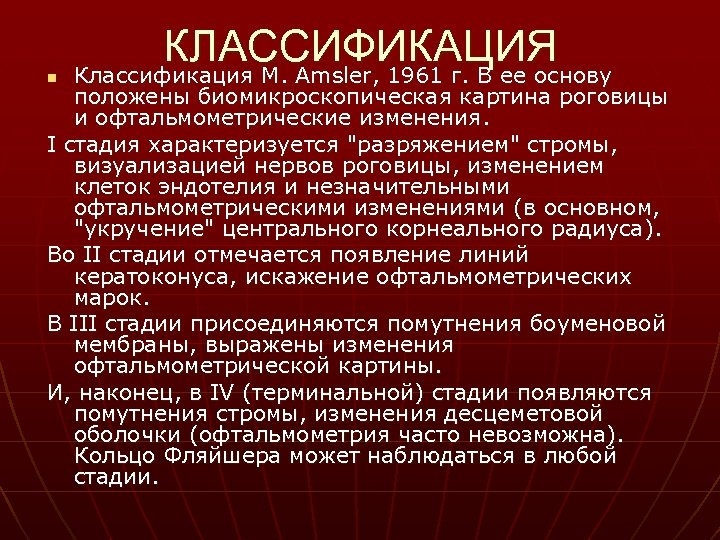 КЛАССИФИКАЦИЯ

Классификация M. Amsler, 1961 г. В ее основу положены биомикроскопическая картина роговицы и офтальмометрические изменения.

I стадия характеризуется "разряжением" стромы, визуализацией нервов роговицы, изменением клеток эндотелия и незначительными офтальмометрическими изменениями (в основном, "укручение" центрального корнеального радиуса).

Во II стадии отмечается появление линий кератоконуса, искажение офтальмометрических марок.

В III стадии присоединяются помутнения боуменовой мембраны, выражены изменения офтальмометрической картины.

И, наконец, в IV (терминальной) стадии появляются помутнения стромы, изменения десцеметовой оболочки (офтальмометрия часто невозможна). Кольцо Фляйшера может наблюдаться в любой стадии.